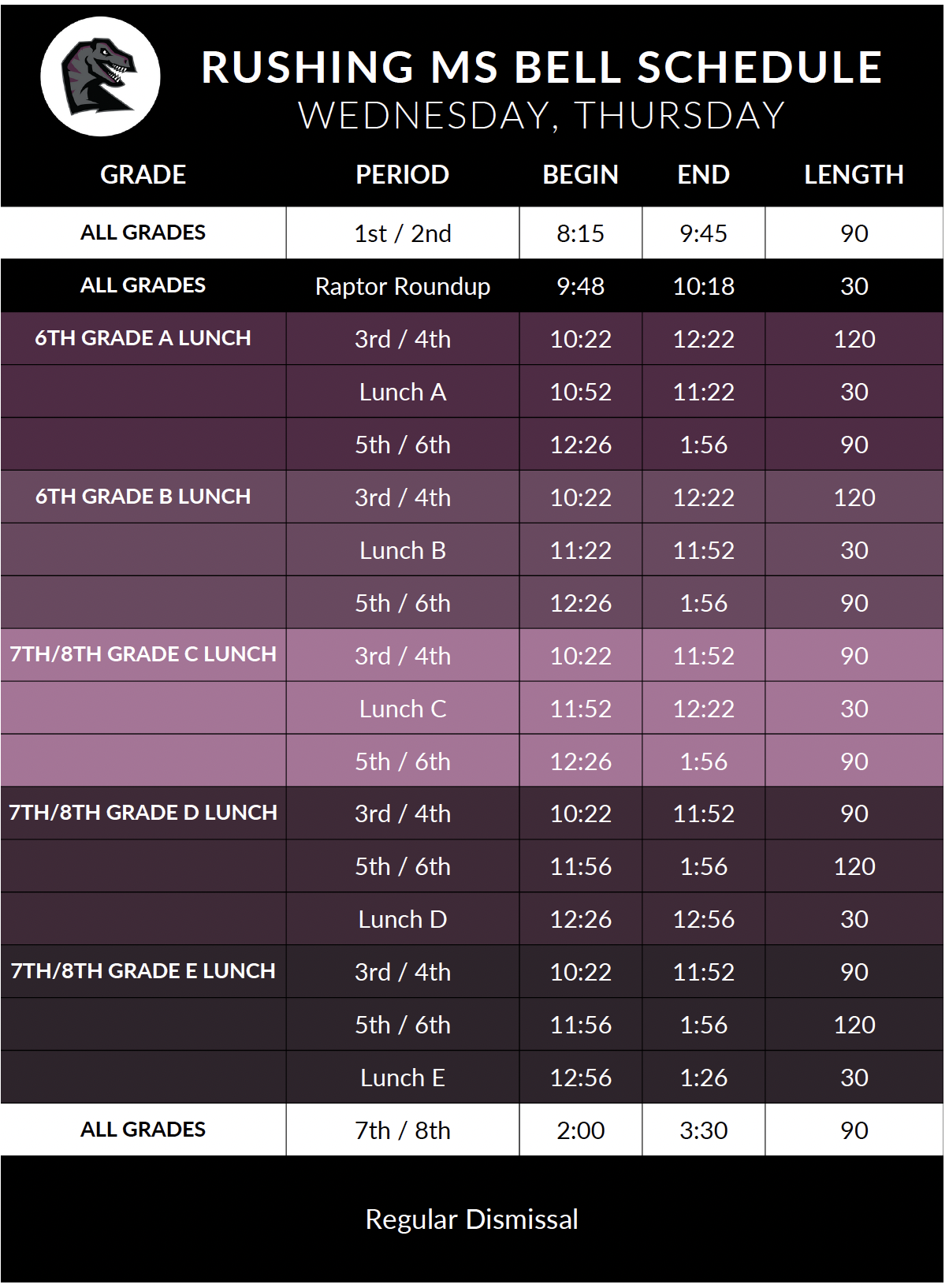 RUSHING MS BELL SCHEDULE
WEDNESDAY, THURSDAY

| GRADE | PERIOD | BEGIN | END | LENGTH |
|---|---|---|---|---|
| ALL GRADES | 1st / 2nd | 8:15 | 9:45 | 90 |
| ALL GRADES | Raptor Roundup | 9:48 | 10:18 | 30 |
| 6TH GRADE A LUNCH | 3rd / 4th | 10:22 | 12:22 | 120 |
|  | Lunch A | 10:52 | 11:22 | 30 |
|  | 5th / 6th | 12:26 | 1:56 | 90 |
| 6TH GRADE B LUNCH | 3rd / 4th | 10:22 | 12:22 | 120 |
|  | Lunch B | 11:22 | 11:52 | 30 |
|  | 5th / 6th | 12:26 | 1:56 | 90 |
| 7TH/8TH GRADE C LUNCH | 3rd / 4th | 10:22 | 11:52 | 90 |
|  | Lunch C | 11:52 | 12:22 | 30 |
|  | 5th / 6th | 12:26 | 1:56 | 90 |
| 7TH/8TH GRADE D LUNCH | 3rd / 4th | 10:22 | 11:52 | 90 |
|  | 5th / 6th | 11:56 | 1:56 | 120 |
|  | Lunch D | 12:26 | 12:56 | 30 |
| 7TH/8TH GRADE E LUNCH | 3rd / 4th | 10:22 | 11:52 | 90 |
|  | 5th / 6th | 11:56 | 1:56 | 120 |
|  | Lunch E | 12:56 | 1:26 | 30 |
| ALL GRADES | 7th / 8th | 2:00 | 3:30 | 90 |

Regular Dismissal